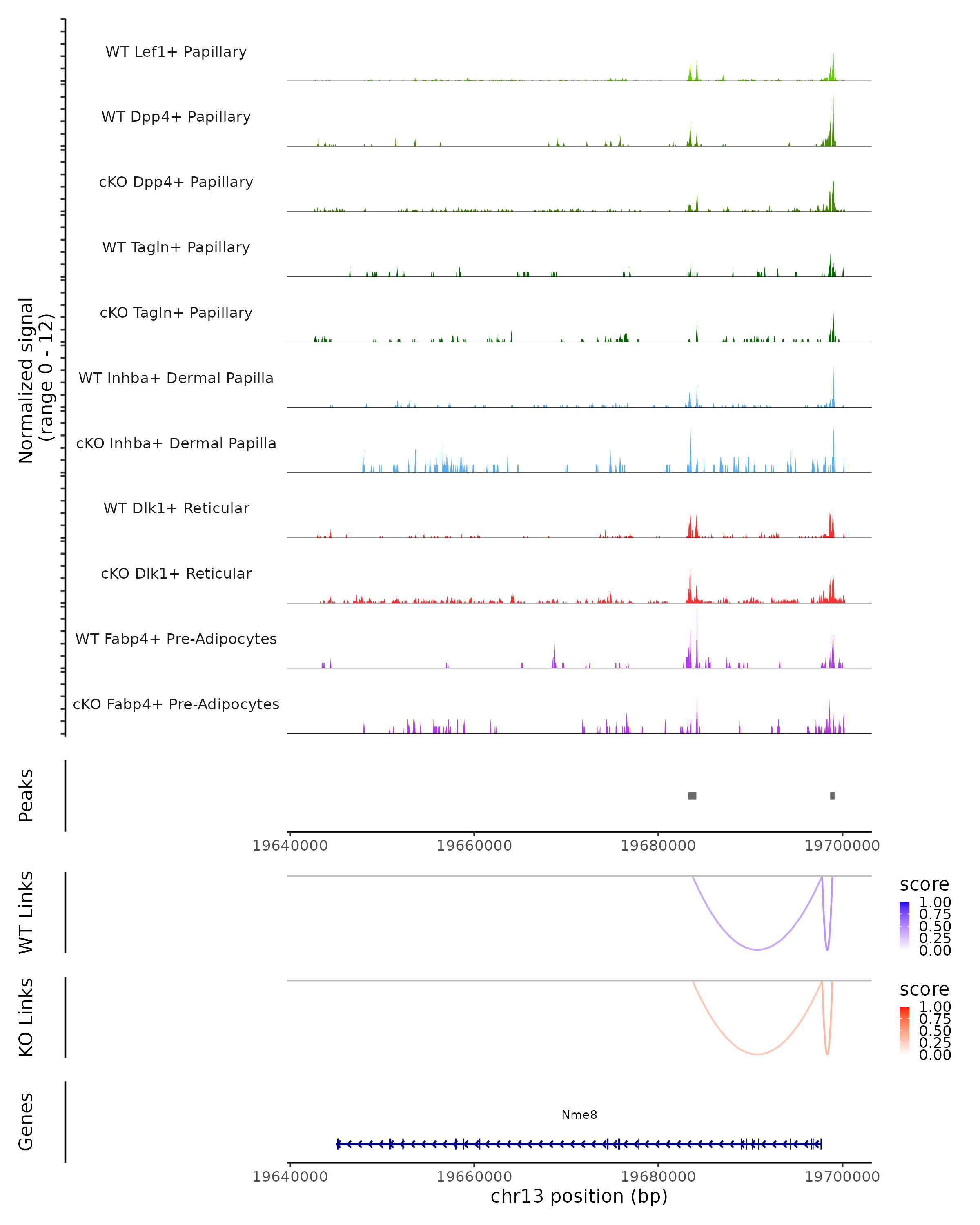 Normalized signal
(range 0 - 12)

WT Lef1+ Papillary

WT Dpp4+ Papillary

cKO Dpp4+ Papillary

WT Tagln+ Papillary

cKO Tagln+ Papillary

WT Inhba+ Dermal Papilla

cKO Inhba+ Dermal Papilla

WT Dlk1+ Reticular

cKO Dlk1+ Reticular

WT Fabp4+ Pre-Adipocytes

cKO Fabp4+ Pre-Adipocytes

Peaks

19640000 19660000 19680000 19700000

WT Links

score
1.00
0.75
0.50
0.25
0.00

KO Links

score
1.00
0.75
0.50
0.25
0.00

Genes

Nme8

19640000 19660000 19680000 19700000
chr13 position (bp)